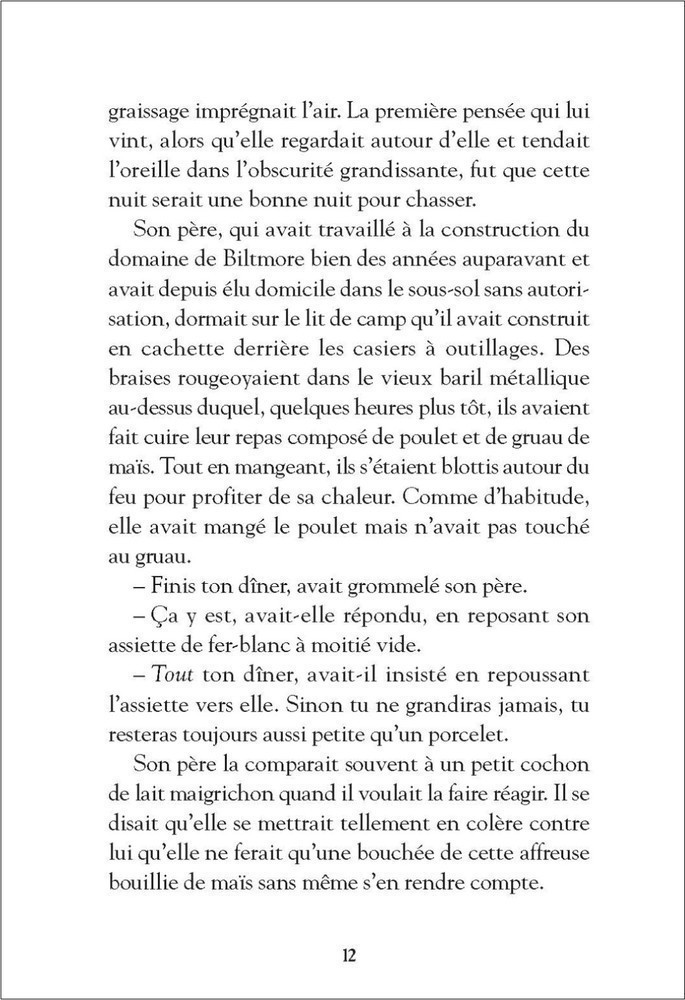 graissage imprégnait l'air. La première pensée qui lui vint, alors qu'elle regardait autour d'elle et tendait l'oreille dans l'obscurité grandissante, fut que cette nuit serait une bonne nuit pour chasser.

Son père, qui avait travaillé à la construction du domaine de Biltmore bien des années auparavant et avait depuis élu domicile dans le sous-sol sans autorisation, dormait sur le lit de camp qu'il avait construit en cachette derrière les casiers à outillages. Des braises rougeoyaient dans le vieux baril métallique au-dessus duquel, quelques heures plus tôt, ils avaient fait cuire leur repas composé de poulet et de gruau de maïs. Tout en mangeant, ils s'étaient blottis autour du feu pour profiter de sa chaleur. Comme d'habitude, elle avait mangé le poulet mais n'avait pas touché au gruau.

– Finis ton dîner, avait grommelé son père.

– Ça y est, avait-elle répondu, en reposant son assiette de fer-blanc à moitié vide.

– Tout ton dîner, avait-il insisté en repoussant l'assiette vers elle. Sinon tu ne grandiras jamais, tu resteras toujours aussi petite qu'un porcelet.

Son père la comparait souvent à un petit cochon de lait maigrichon quand il voulait la faire réagir. Il se disait qu'elle se mettrait tellement en colère contre lui qu'elle ne ferait qu'une bouchée de cette affreuse bouillie de maïs sans même s'en rendre compte.

12